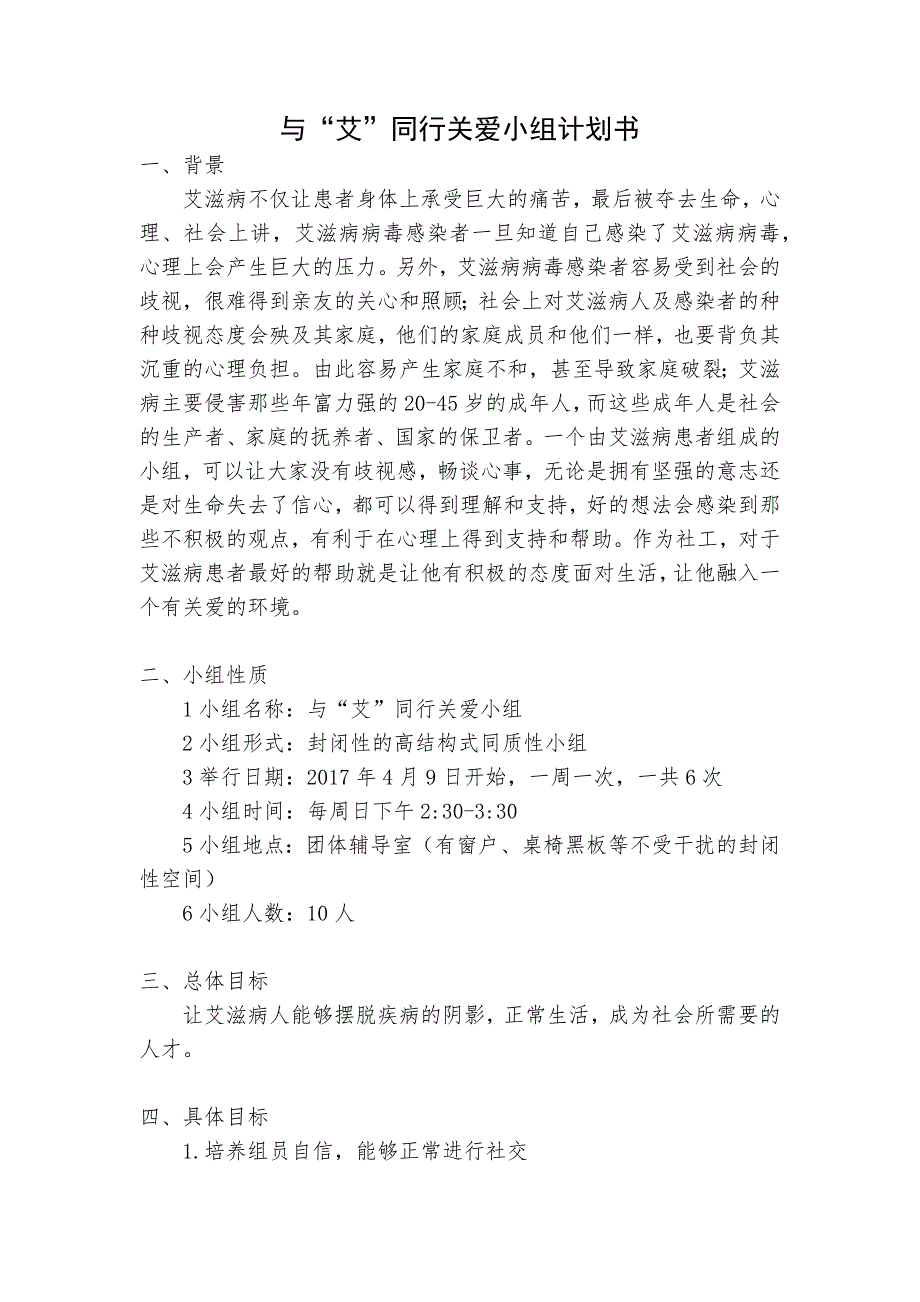 与“艾”同行关爱小组计划书

一、背景

艾滋病不仅让患者身体上承受巨大的痛苦，最后被夺去生命，心理、社会上讲，艾滋病病毒感染者一旦知道自己感染了艾滋病病毒，心理上会产生巨大的压力。另外，艾滋病病毒感染者容易受到社会的歧视，很难得到亲友的关心和照顾;社会上对艾滋病人及感染者的种种歧视态度会殃及其家庭，他们的家庭成员和他们一样，也要背负其沉重的心理负担。由此容易产生家庭不和，甚至导致家庭破裂;艾滋病主要侵害那些年富力强的20-45岁的成年人，而这些成年人是社会的生产者、家庭的抚养者、国家的保卫者。一个由艾滋病患者组成的小组，可以让大家没有歧视感，畅谈心事，无论是拥有坚强的意志还是对生命失去了信心，都可以得到理解和支持，好的想法会感染到那些不积极的观点，有利于在心理上得到支持和帮助。作为社工，对于艾滋病患者最好的帮助就是让他有积极的态度面对生活，让他融入一个有关爱的环境。

二、小组性质

1小组名称：与“艾”同行关爱小组

2小组形式：封闭性的高结构式同质性小组

3举行日期：2017年4月9日开始，一周一次，一共6次

4小组时间：每周日下午2:30-3:30

5小组地点：团体辅导室（有窗户、桌椅黑板等不受干扰的封闭性空间）

6小组人数：10人

三、总体目标

让艾滋病人能够摆脱疾病的阴影，正常生活，成为社会所需要的人才。

四、具体目标

1.培养组员自信，能够正常进行社交